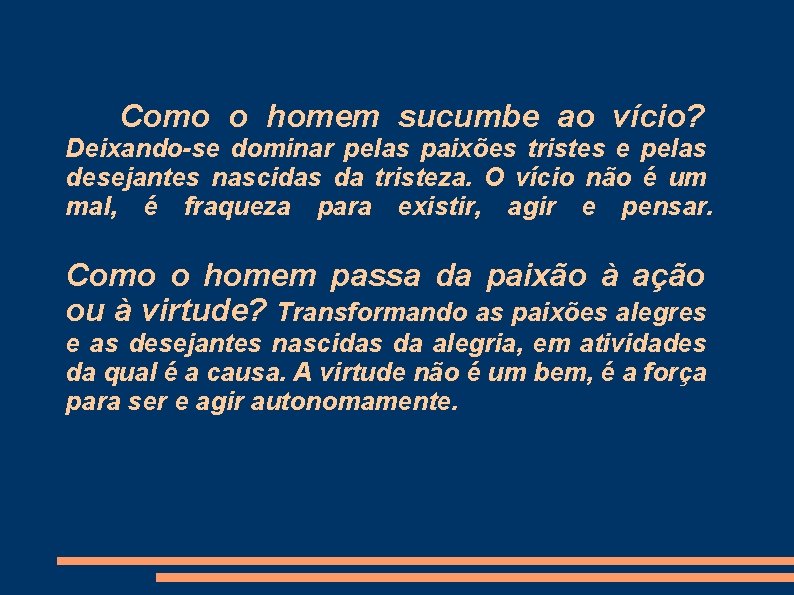 Como o homem sucumbe ao vício? Deixando-se dominar pelas paixões tristes e pelas desejantes nascidas da tristeza. O vício não é um mal, é fraqueza para existir, agir e pensar.

Como o homem passa da paixão à ação ou à virtude? Transformando as paixões alegres e as desejantes nascidas da alegria, em atividades da qual é a causa. A virtude não é um bem, é a força para ser e agir autonomamente.